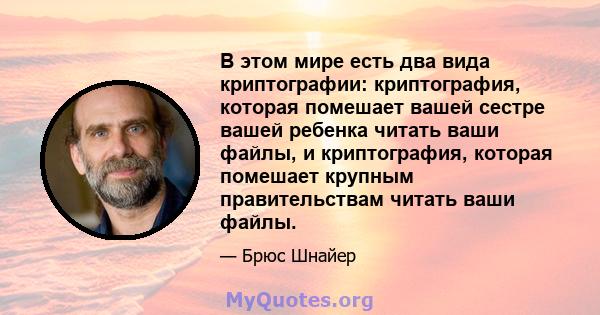 В этом мире есть два вида криптографии: криптография, которая помешает вашей сестре вашей ребенка читать ваши файлы, и криптография, которая помешает крупным правительствам читать ваши файлы.

— Брюс Шнайер

MyQuotes.org